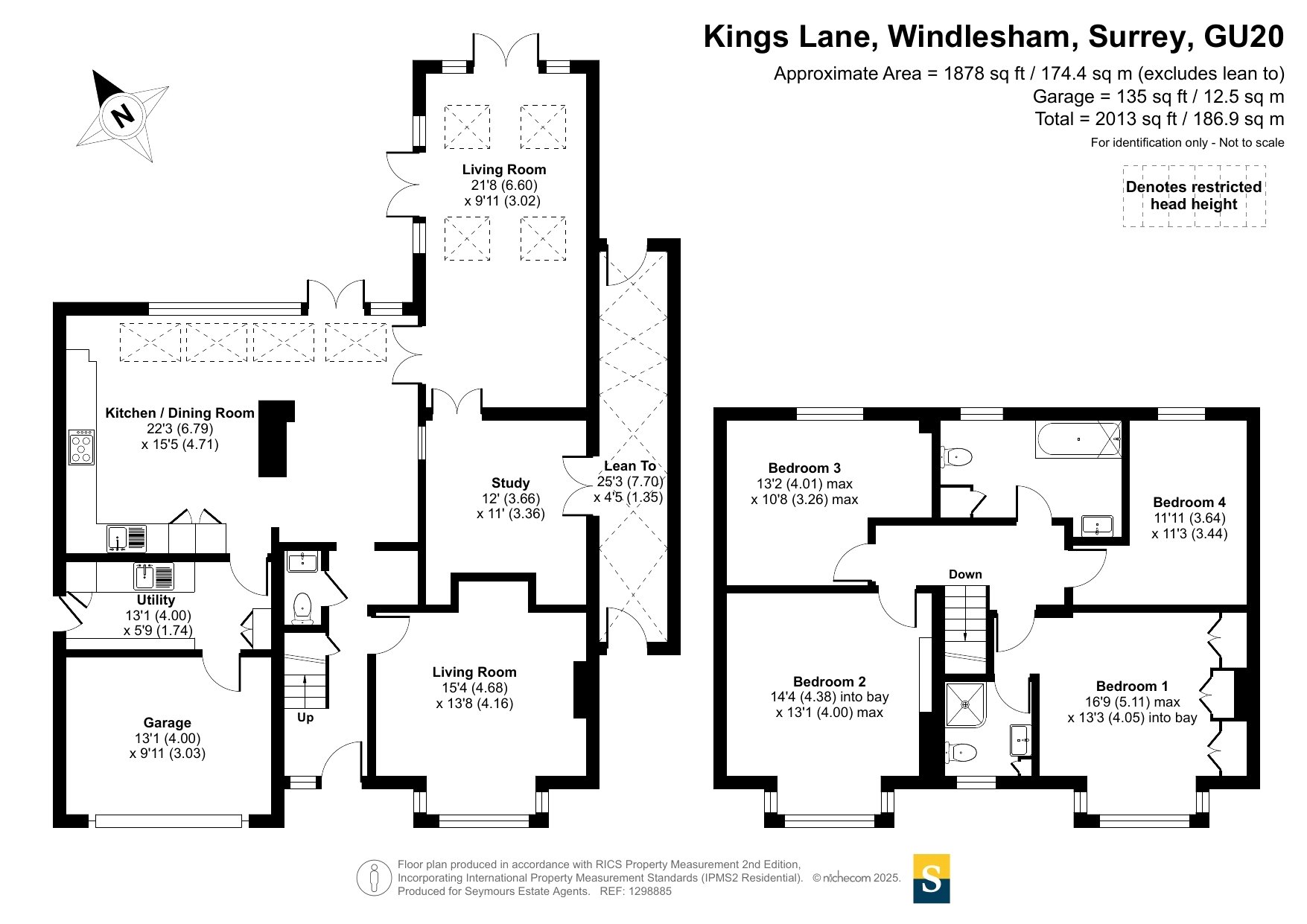 Kings Lane, Windlesham, Surrey, GU20

Approximate Area = 1878 sq ft / 174.4 sq m (excludes lean to)
Garage = 135 sq ft / 12.5 sq m
Total = 2013 sq ft / 186.9 sq m
For identification only - Not to scale

Denotes restricted head height

N

Living Room
21'8 (6.60)
x 9'11 (3.02)

Kitchen / Dining Room
22'3 (6.79)
x 15'5 (4.71)

Study
12' (3.66)
x 11' (3.36)

Lean To
25'3 (7.70)
x 4'5 (1.35)

Utility
13'1 (4.00)
x 5'9 (1.74)

Garage
13'1 (4.00)
x 9'11 (3.03)

Up

Living Room
15'4 (4.68)
x 13'8 (4.16)

Bedroom 3
13'2 (4.01) max
x 10'8 (3.26) max

Bedroom 4
11'11 (3.64)
x 11'3 (3.44)

Down

Bedroom 2
14'4 (4.38) into bay
x 13'1 (4.00) max

Bedroom 1
16'9 (5.11) max
x 13'3 (4.05) into bay

Floor plan produced in accordance with RICS Property Measurement 2nd Edition,
Incorporating International Property Measurement Standards (IPMS2 Residential). © nichecom 2025.
Produced for Seymours Estate Agents. REF: 1298885

S